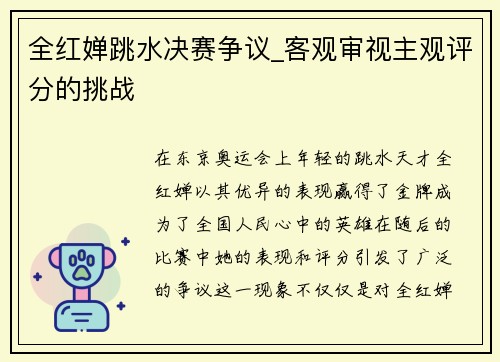 全红婵跳水决赛争议_客观审视主观评分的挑战

在东京奥运会上年轻的跳水天才全红婵以其优异的表现赢得了金牌成为了全国人民心中的英雄在随后的比赛中她的表现和评分引发了广泛的争议这一现象不仅仅是对全红婵